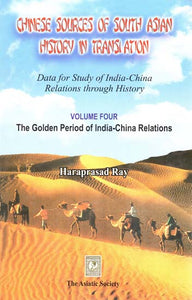 CHINESE SOURCES OF SOUTH ASIAN HISTORY IN TRANSLATION

Data for Study of India-China Relations through History

VOLUME FOUR
The Golden Period of India-China Relations

Haraprasad Ray

The Asiatic Society